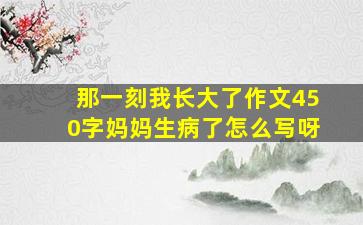 那一刻我长大了作文450字妈妈生病了怎么写呀